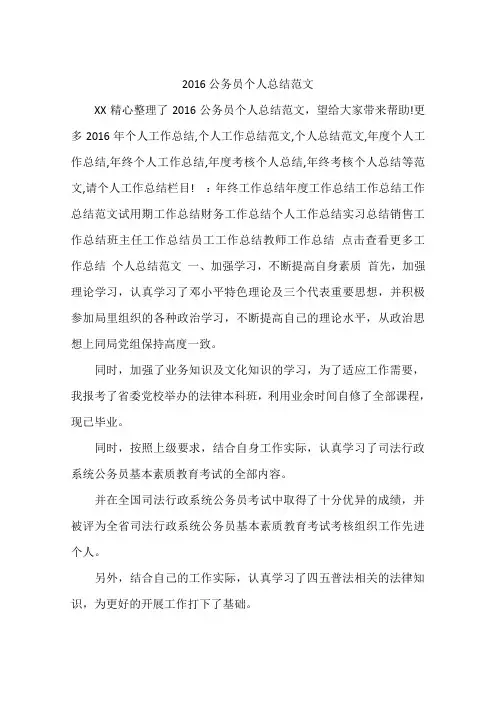 2016 公务员个人总结范文

XX 精心整理了 2016 公务员个人总结范文，望给大家带来帮助!更多 2016 年个人工作总结,个人工作总结范文,个人总结范文,年度个人工作总结,年终个人工作总结,年度考核个人总结,年终考核个人总结等范文,请个人工作总结栏目！ ：年终工作总结年度工作总结工作总结工作总结范文试用期工作总结财务工作总结个人工作总结实习总结销售工作总结班主任工作总结员工工作总结教师工作总结 点击查看更多工作总结 个人总结范文 一、加强学习，不断提高自身素质 首先，加强理论学习，认真学习了邓小平特色理论及三个代表重要思想，并积极参加局里组织的各种政治学习，不断提高自己的理论水平，从政治思想上同局党组保持高度一致。

同时，加强了业务知识及文化知识的学习，为了适应工作需要，我报考了省委党校举办的法律本科班，利用业余时间自修了全部课程，现已毕业。

同时，按照上级要求，结合自身工作实际，认真学习了司法行政系统公务员基本素质教育考试的全部内容。

并在全国司法行政系统公务员考试中取得了十分优异的成绩，并被评为全省司法行政系统公务员基本素质教育考试考核组织工作先进个人。

另外，结合自己的工作实际，认真学习了四五普法相关的法律知识，为更好的开展工作打下了基础。